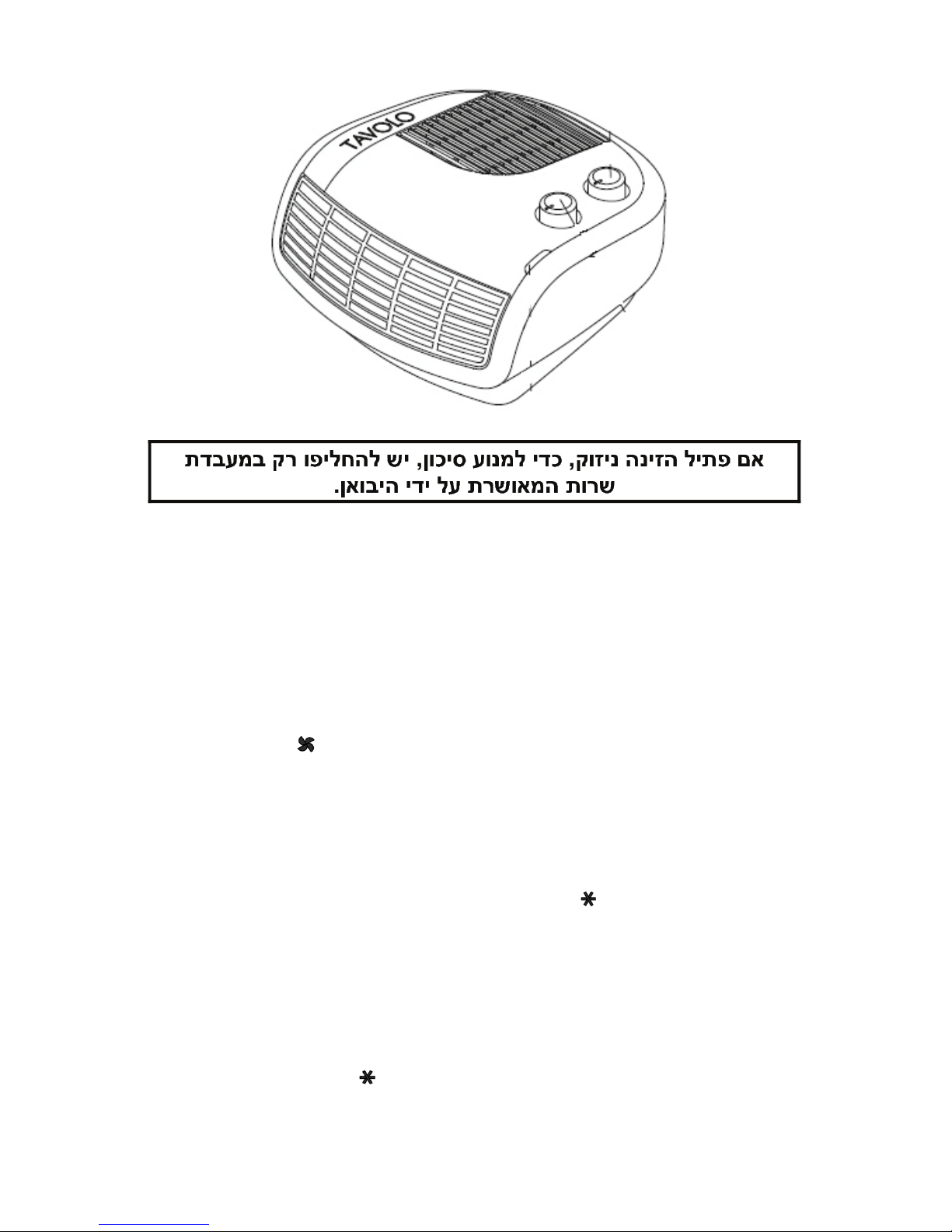 TAVOLO

אם פתיל הזינה ניזוק, כדי למנוע סיכון, יש להחליפו רק במעבדת שרות המאושרת על ידי היבואן.